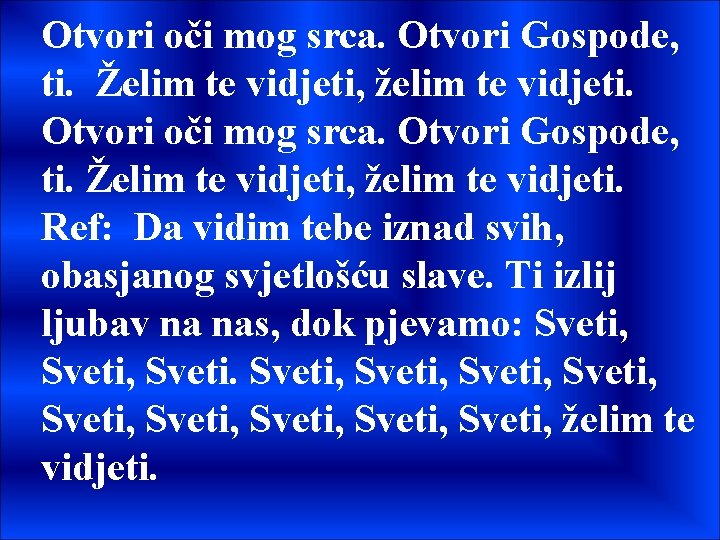 Otvori oči mog srca. Otvori Gospode, ti. Želim te vidjeti, želim te vidjeti. Otvori oči mog srca. Otvori Gospode, ti. Želim te vidjeti, želim te vidjeti. Ref: Da vidim tebe iznad svih, obasjanog svjetlošću slave. Ti izlij ljubav na nas, dok pjevamo: Sveti, Sveti, Sveti. Sveti, Sveti, Sveti, Sveti, Sveti, Sveti, Sveti, Sveti, Sveti, želim te vidjeti.